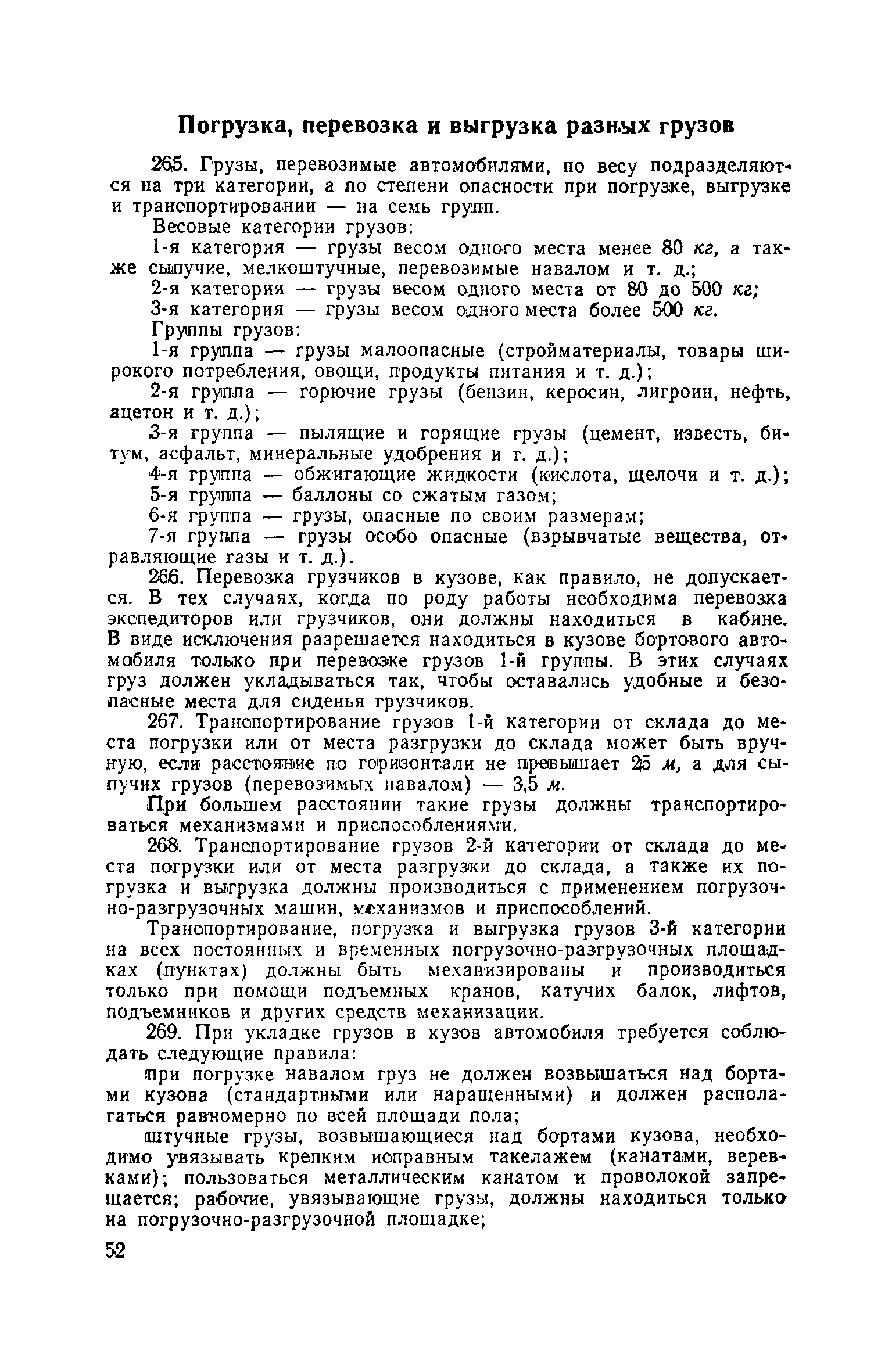 Погрузка, перевозка и выгрузка разных грузов

265. Грузы, перевозимые автомобилями, по весу подразделяются на три категории, а по степени опасности при погрузке, выгрузке и транспортировании — на семь групп.

Весовые категории грузов:

1-я категория — грузы весом одного места менее 80 кг, а также сыпучие, мелкоштучные, перевозимые навалом и т. д.;

2-я категория — грузы весом одного места от 80 до 500 кг;

3-я категория — грузы весом одного места более 500 кг.

Группы грузов:

1-я группа — грузы малоопасные (стройматериалы, товары широкого потребления, овощи, продукты питания и т. д.);

2-я группа — горючие грузы (бензин, керосин, лигроин, нефть, ацетон и т. д.);

3-я группа — пылящие и горящие грузы (цемент, известь, битум, асфальт, минеральные удобрения и т. д.);

4-я группа — обжигающие жидкости (кислота, щелочи и т. д.);

5-я группа — баллоны со сжатым газом;

6-я группа — грузы, опасные по своим размерам;

7-я группа — грузы особо опасные (взрывчатые вещества, отравляющие газы и т. д.).

266. Перевозка грузчиков в кузове, как правило, не допускается. В тех случаях, когда по роду работы необходима перевозка экспедиторов или грузчиков, они должны находиться в кабине. В виде исключения разрешается находиться в кузове бортового автомобиля только при перевозке грузов 1-й группы. В этих случаях груз должен укладываться так, чтобы оставались удобные и безопасные места для сиденья грузчиков.

267. Транспортирование грузов 1-й категории от склада до места погрузки или от места разгрузки до склада может быть вручную, если расстояние по горизонтали не превышает 25 м, а для сыпучих грузов (перевозимых навалом) — 3,5 м.

При большем расстоянии такие грузы должны транспортироваться механизмами и приспособлениями.

268. Транспортирование грузов 2-й категории от склада до места погрузки или от места разгрузки до склада, а также их погрузка и выгрузка должны производиться с применением погрузочно-разгрузочных машин, механизмов и приспособлений.

Транспортирование, погрузка и выгрузка грузов 3-й категории на всех постоянных и временных погрузочно-разгрузочных площадках (пунктах) должны быть механизированы и производиться только при помощи подъемных кранов, катучих балок, лифтов, подъемников и других средств механизации.

269. При укладке грузов в кузов автомобиля требуется соблюдать следующие правила:

при погрузке навалом груз не должен возвышаться над бортами кузова (стандартными или наращенными) и должен располагаться равномерно по всей площади пола;

штучные грузы, возвышающиеся над бортами кузова, необходимо увязывать крепким исправным такелажем (канатами, веревками); пользоваться металлическим канатом и проволокой запрещается; рабочие, увязывающие грузы, должны находиться только на погрузочно-разгрузочной площадке;

52